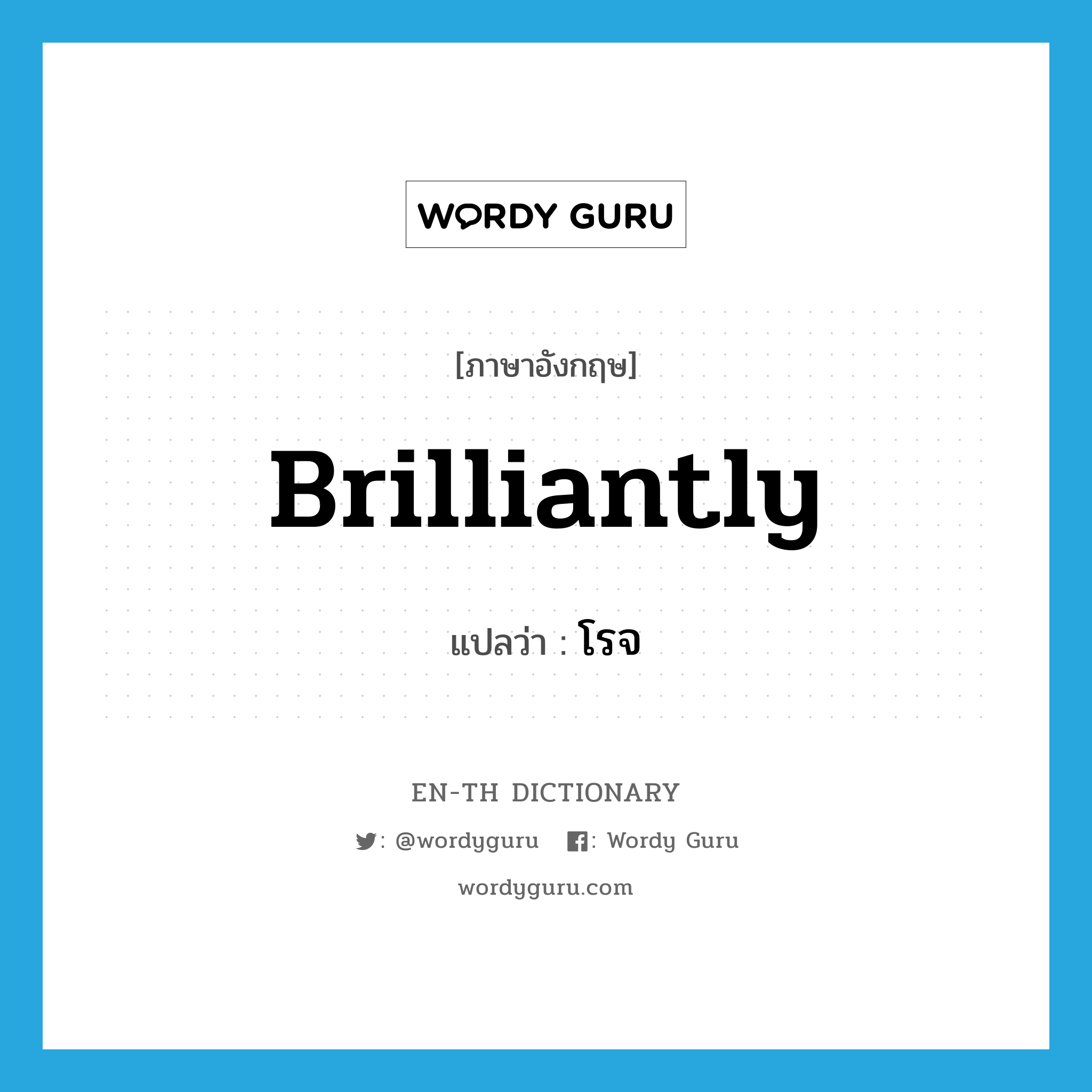 WORDY GURU

[ภาษาอังกฤษ]

Brilliantly

แปลว่า : โรจ

EN-TH DICTIONARY

: @wordyguru : Wordy Guru

wordyguru.com